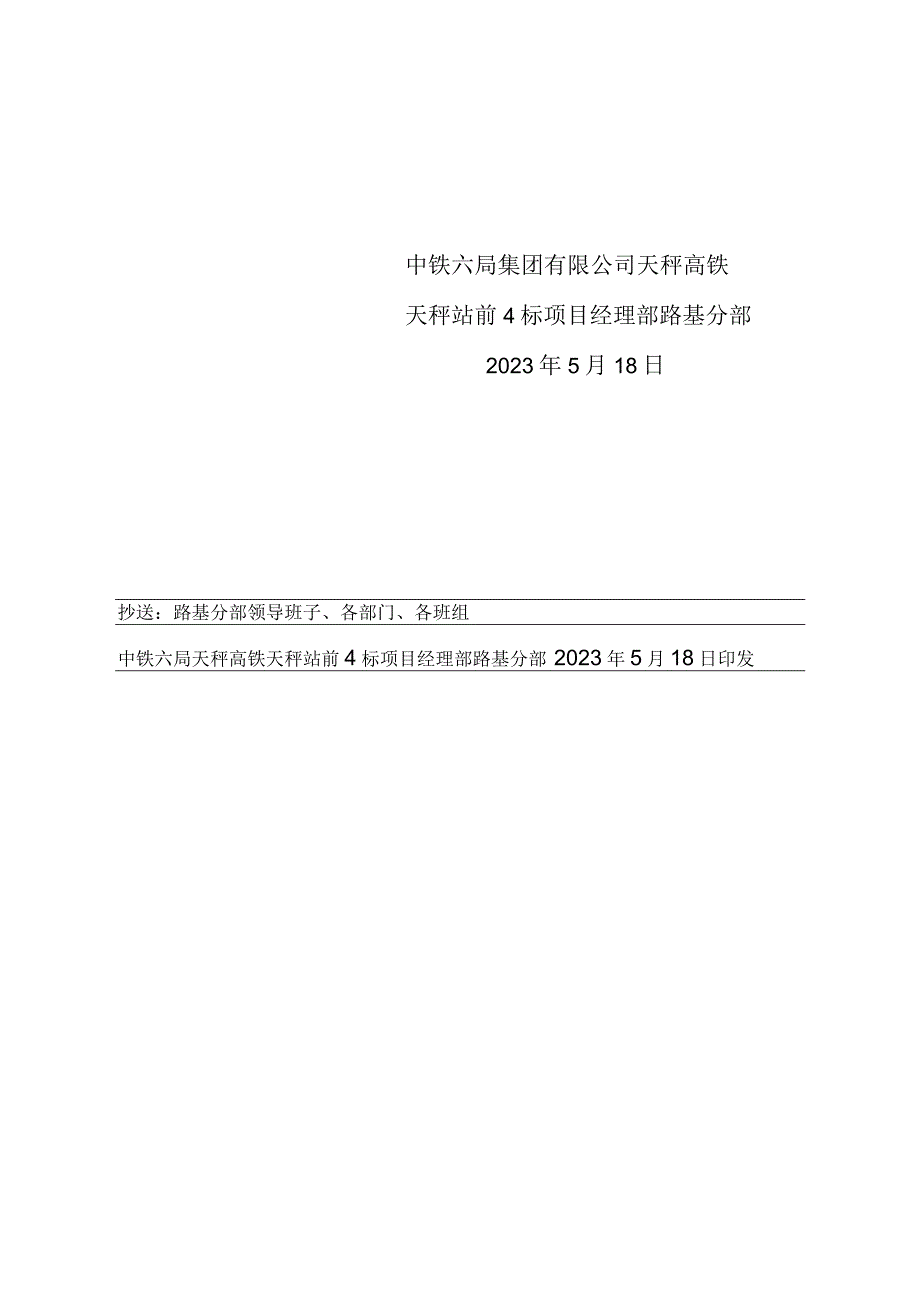 中铁六局集团有限公司天秤高铁

天秤站前4标项目经理部路基分部

2023年5月18日

抄送：路基分部领导班子、各部门、各班组

中铁六局天秤高铁天秤站前4标项目经理部路基分部 2023年5月18日印发